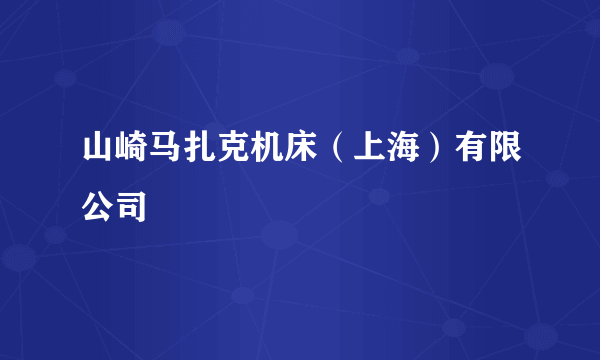 山崎马扎克机床（上海）有限公司